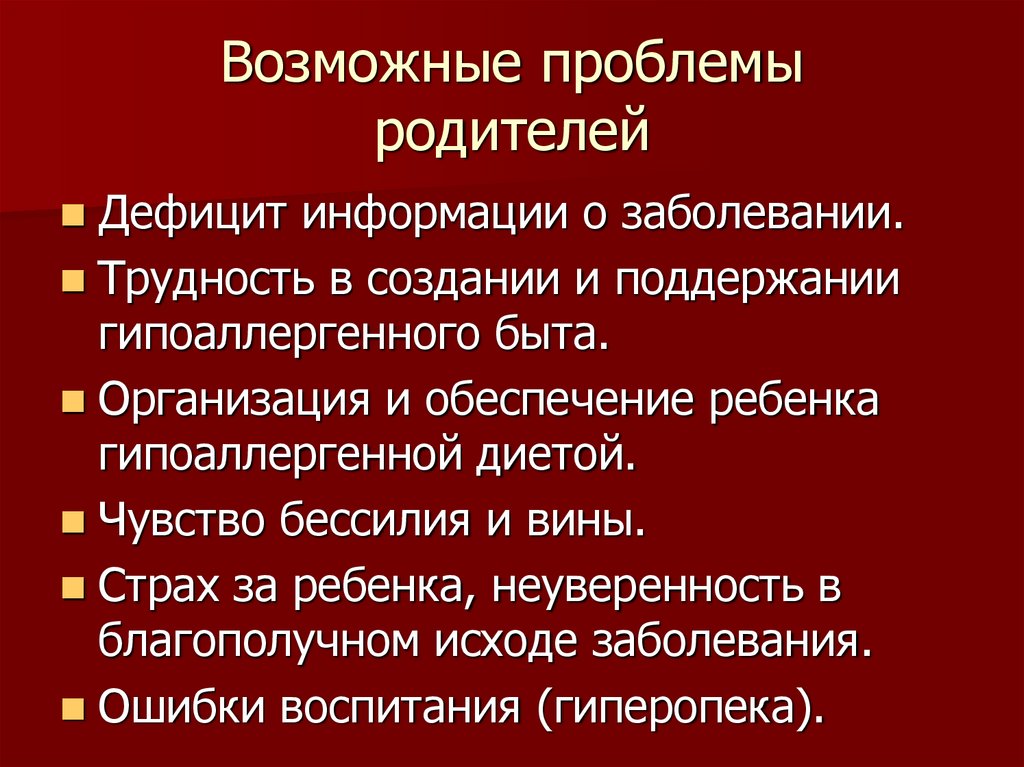 Возможные проблемы родителей

- Дефицит информации о заболевании.
- Трудность в создании и поддержании гипоаллергенного быта.
- Организация и обеспечение ребенка гипоаллергенной диетой.
- Чувство бессилия и вины.
- Страх за ребенка, неуверенность в благополучном исходе заболевания.
- Ошибки воспитания (гиперопека).